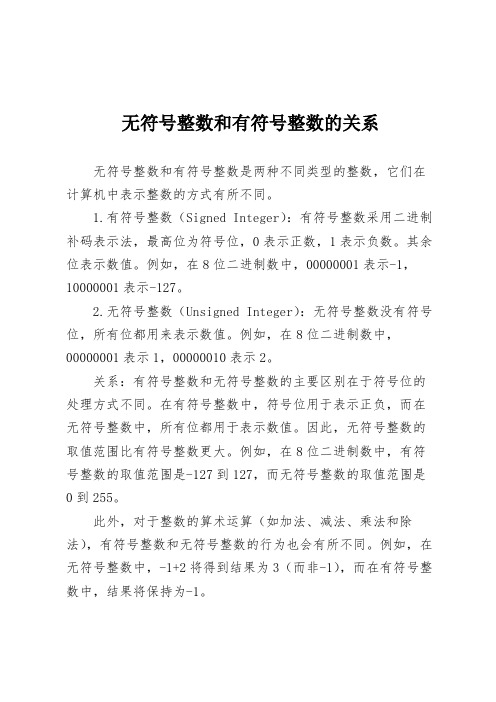 无符号整数和有符号整数的关系

无符号整数和有符号整数是两种不同类型的整数，它们在计算机中表示整数的方式有所不同。

1.有符号整数（Signed Integer）：有符号整数采用二进制补码表示法，最高位为符号位，0表示正数，1表示负数。其余位表示数值。例如，在8位二进制数中，00000001表示-1，10000001表示-127。

2.无符号整数（Unsigned Integer）：无符号整数没有符号位，所有位都用来表示数值。例如，在8位二进制数中，00000001表示1，00000010表示2。

关系：有符号整数和无符号整数的主要区别在于符号位的处理方式不同。在有符号整数中，符号位用于表示正负，而在无符号整数中，所有位都用于表示数值。因此，无符号整数的取值范围比有符号整数更大。例如，在8位二进制数中，有符号整数的取值范围是-127到127，而无符号整数的取值范围是0到255。

此外，对于整数的算术运算（如加法、减法、乘法和除法），有符号整数和无符号整数的行为也会有所不同。例如，在无符号整数中，-1+2将得到结果为3（而非-1），而在有符号整数中，结果将保持为-1。